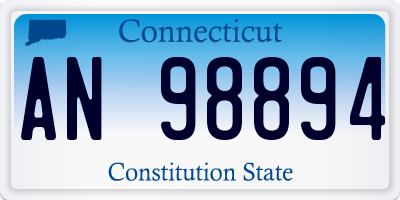 Connecticut

AN 98894

Constitution State